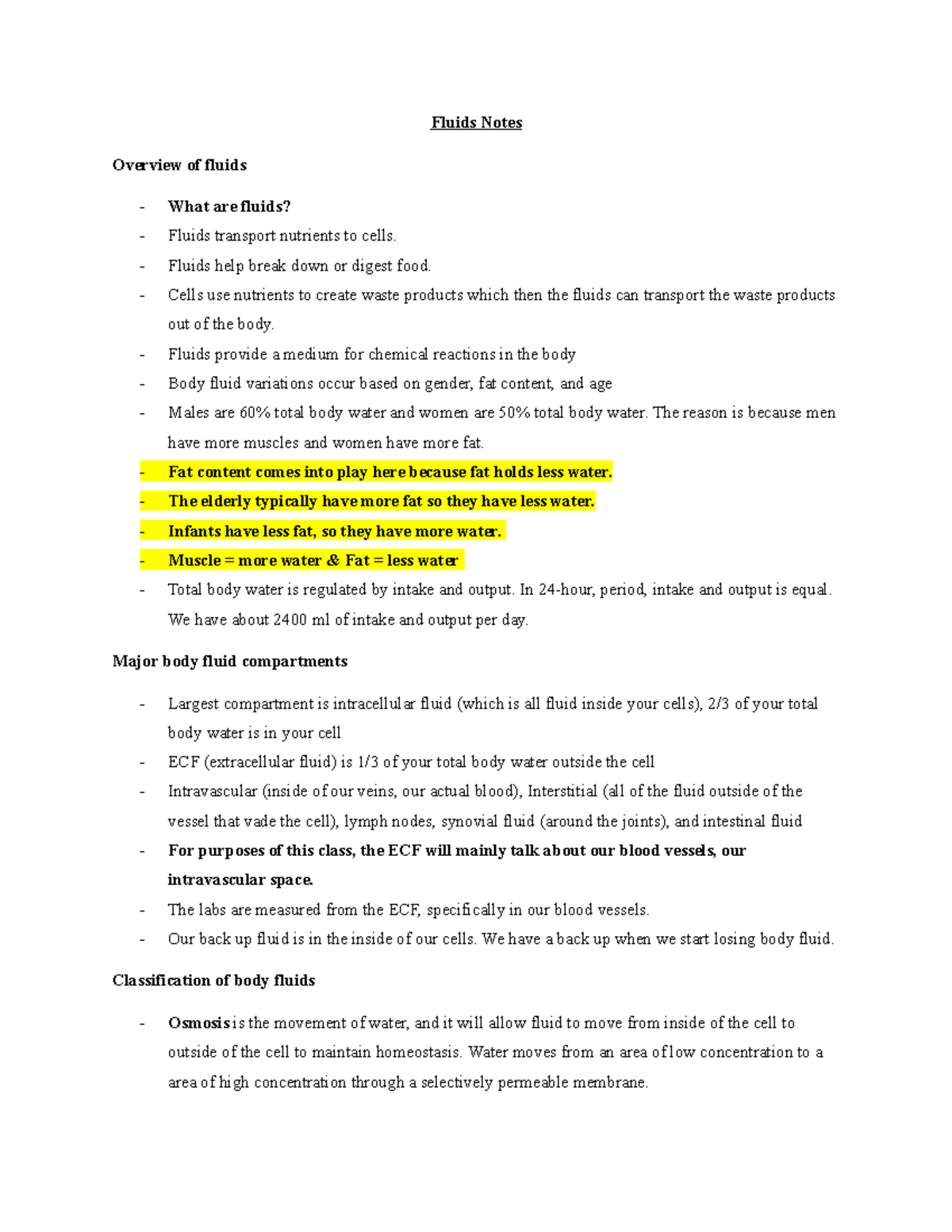 Fluids Notes

Overview of fluids

- What are fluids?
- Fluids transport nutrients to cells.
- Fluids help break down or digest food.
- Cells use nutrients to create waste products which then the fluids can transport the waste products out of the body.
- Fluids provide a medium for chemical reactions in the body
- Body fluid variations occur based on gender, fat content, and age
- Males are 60% total body water and women are 50% total body water. The reason is because men have more muscles and women have more fat.
- Fat content comes into play here because fat holds less water.
- The elderly typically have more fat so they have less water.
- Infants have less fat, so they have more water.
- Muscle = more water & Fat = less water
- Total body water is regulated by intake and output. In 24-hour, period, intake and output is equal. We have about 2400 ml of intake and output per day.

Major body fluid compartments

- Largest compartment is intracellular fluid (which is all fluid inside your cells), 2/3 of your total body water is in your cell
- ECF (extracellular fluid) is 1/3 of your total body water outside the cell
- Intravascular (inside of our veins, our actual blood), Interstitial (all of the fluid outside of the vessel that vade the cell), lymph nodes, synovial fluid (around the joints), and intestinal fluid
- For purposes of this class, the ECF will mainly talk about our blood vessels, our intravascular space.
- The labs are measured from the ECF, specifically in our blood vessels.
- Our back up fluid is in the inside of our cells. We have a back up when we start losing body fluid.

Classification of body fluids

- Osmosis is the movement of water, and it will allow fluid to move from inside of the cell to outside of the cell to maintain homeostasis. Water moves from an area of low concentration to a area of high concentration through a selectively permeable membrane.